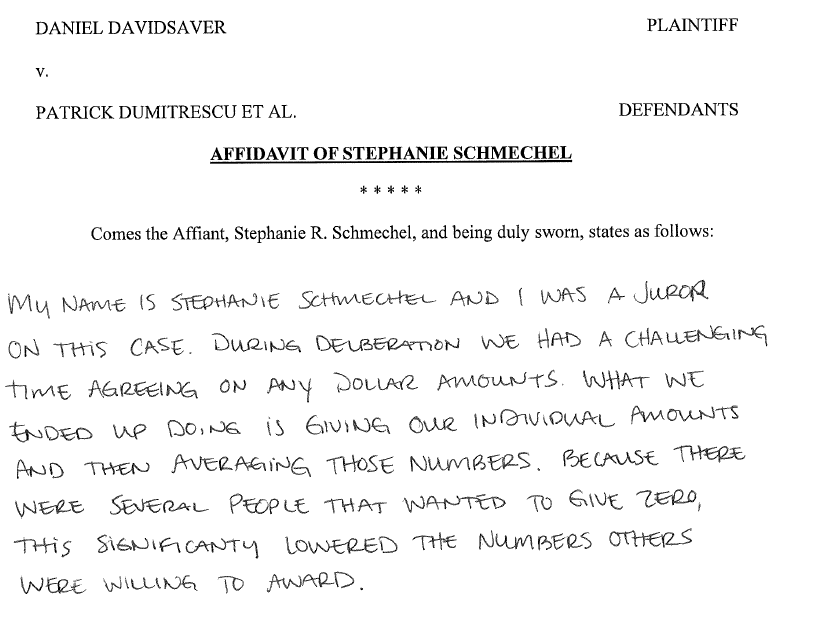 DANIEL DAVIDSAVER PLAINTIFF

v.

PATRICK DUMITRESCU ET AL. DEFENDANTS

AFFIDAVIT OF STEPHANIE SCHMECHEL

\* \* \* \* \*

Comes the Affiant, Stephanie R. Schmechel, and being duly sworn, states as follows:

MY NAME IS STEPHANIE SCHMECHEL AND I WAS A JUROR ON THIS CASE. DURING DELBERATION WE HAD A CHALLENGING TIME AGREEING ON ANY DOLLAR AMOUNTS. WHAT WE ENDED UP DOING IS GIVING OUR INDIVIDUAL AMOUNTS AND THEN AVERAGING THOSE NUMBERS. BECAUSE THERE WERE SEVERAL PEOPLE THAT WANTED TO GIVE ZERO, THIS SIGNIFICANTY LOWERED THE NUMBERS OTHERS WERE WILLING TO AWARD.